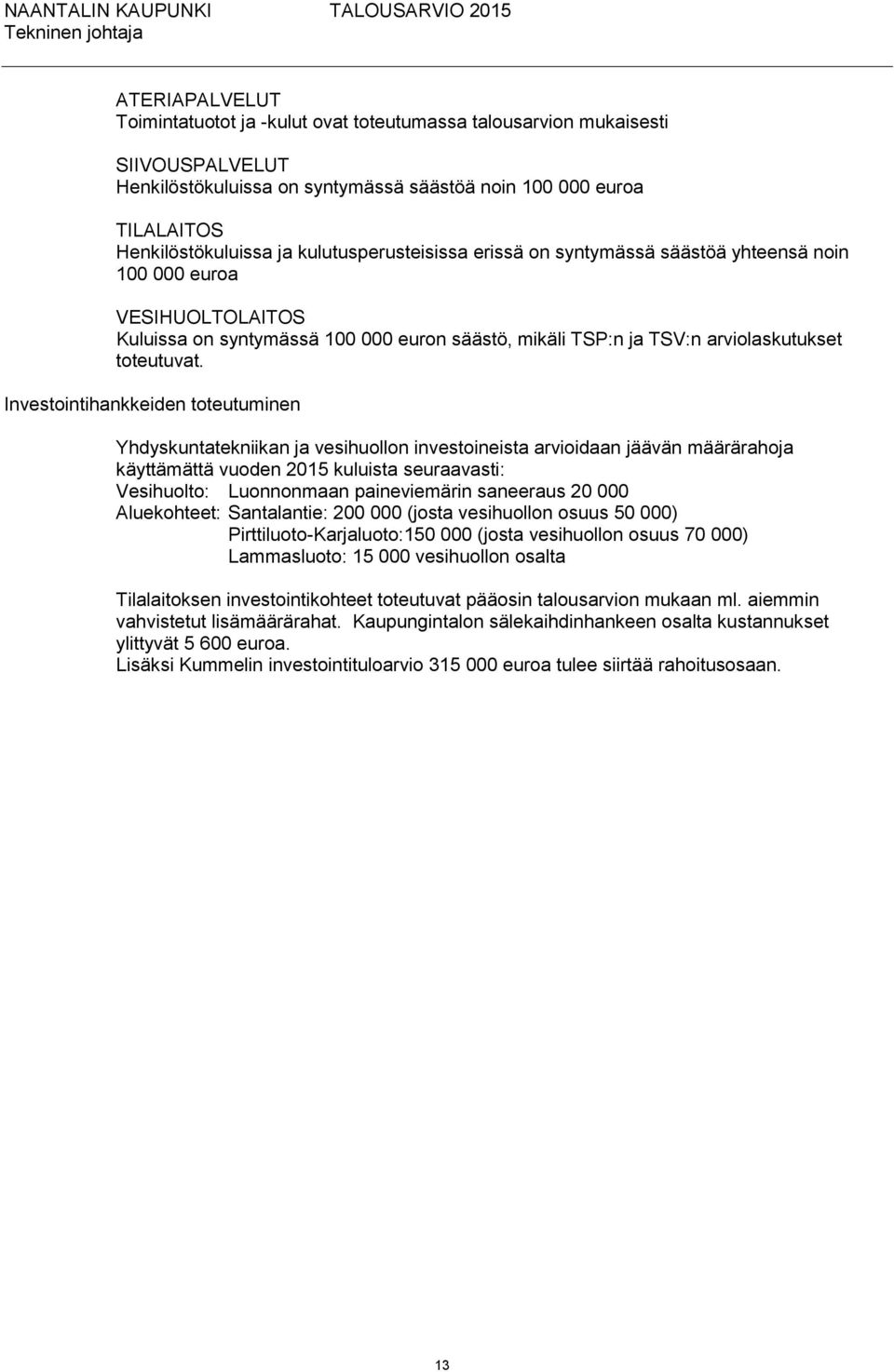 NAANTALIN KAUPUNKI TALOUSARVIO 2015
Tekninen johtaja

ATERIAPALVELUT
Toimintatuotot ja -kulut ovat toteutumassa talousarvion mukaisesti

SIIVOUSPALVELUT
Henkilöstökuluissa on syntymässä säästöä noin 100 000 euroa

TILALAITOS
Henkilöstökuluissa ja kulutusperusteisissa erissä on syntymässä säästöä yhteensä noin 100 000 euroa

VESIHUOLTOLAITOS
Kuluissa on syntymässä 100 000 euron säästö, mikäli TSP:n ja TSV:n arviolaskutukset toteutuvat.

Investointihankkeiden toteutuminen

Yhdyskuntatekniikan ja vesihuollon investoineista arvioidaan jäävän määrärahoja käyttämättä vuoden 2015 kuluista seuraavasti:
Vesihuolto: Luonnonmaan paineviemärin saneeraus 20 000
Aluekohteet: Santalantie: 200 000 (josta vesihuollon osuus 50 000)
Pirttiluoto-Karjaluoto:150 000 (josta vesihuollon osuus 70 000)
Lammasluoto: 15 000 vesihuollon osalta

Tilalaitoksen investointikohteet toteutuvat pääosin talousarvion mukaan ml. aiemmin vahvistetut lisämäärärahat. Kaupungintalon sälekaihdinhankeen osalta kustannukset ylittyvät 5 600 euroa.
Lisäksi Kummelin investointituloarvio 315 000 euroa tulee siirtää rahoitusosaan.

13